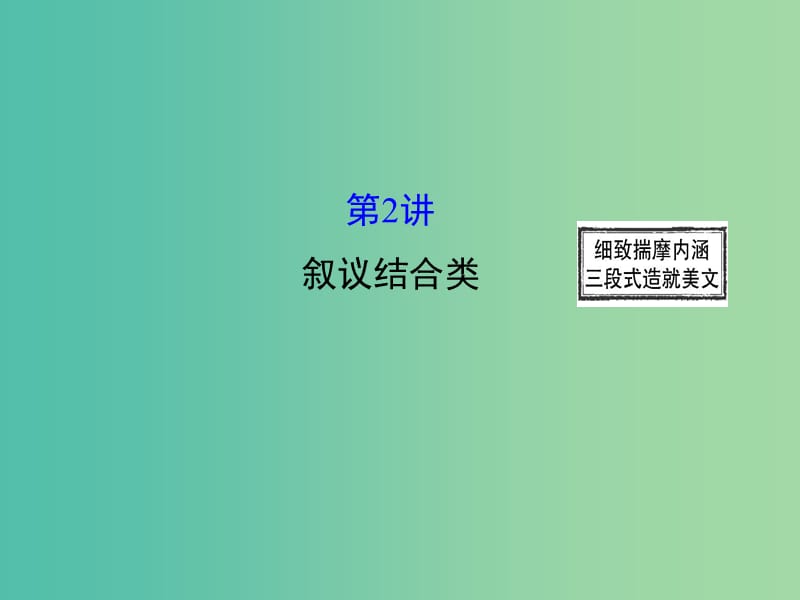 第2讲

叙议结合类

细致揣摩内涵
三段式造就美文